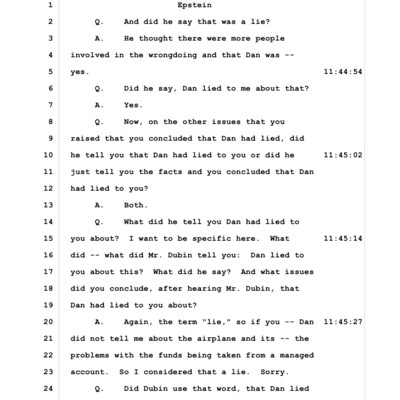 1 Epstein
2 Q. And did he say that was a lie?
3 A. He thought there were more people
4 involved in the wrongdoing and that Dan was --
5 yes. 11:44:54
6 Q. Did he say, Dan lied to me about that?
7 A. Yes.
8 Q. Now, on the other issues that you
9 raised that you concluded that Dan had lied, did
10 he tell you that Dan had lied to you or did he 11:45:02
11 just tell you the facts and you concluded that Dan
12 had lied to you?
13 A. Both.
14 Q. What did he tell you Dan had lied to
15 you about? I want to be specific here. What 11:45:14
16 did -- what did Mr. Dubin tell you: Dan lied to
17 you about this? What did he say? And what issues
18 did you conclude, after hearing Mr. Dubin, that
19 Dan had lied to you about?
20 A. Again, the term "lie," so if you -- Dan 11:45:27
21 did not tell me about the airplane and its -- the
22 problems with the funds being taken from a managed
23 account. So I considered that a lie. Sorry.
24 Q. Did Dubin use that word, that Dan lied